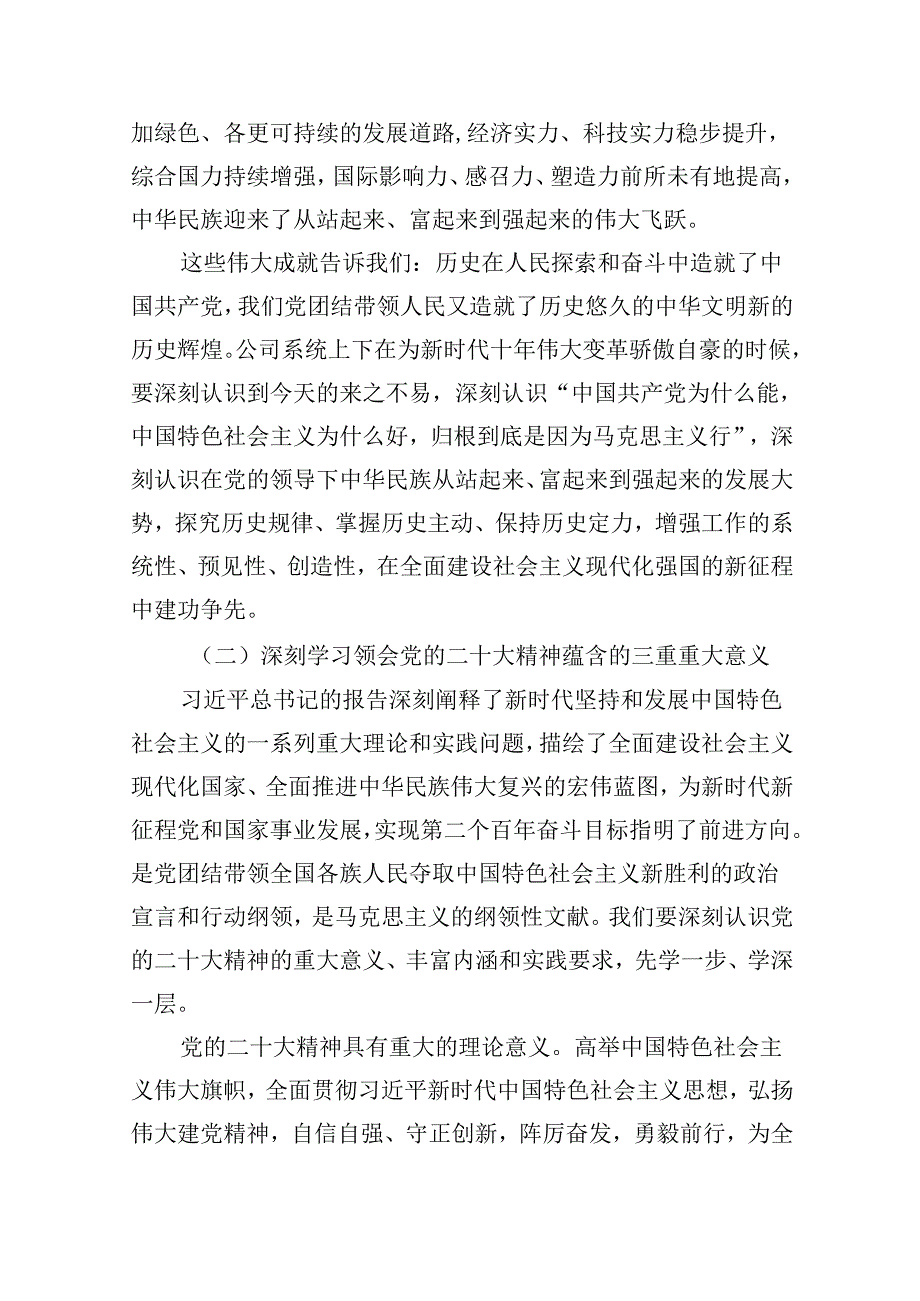 加绿色、各更可持续的发展道路,经济实力、科技实力稳步提升，综合国力持续增强，国际影响力、感召力、塑造力前所未有地提高，中华民族迎来了从站起来、富起来到强起来的伟大飞跃。

这些伟大成就告诉我们：历史在人民探索和奋斗中造就了中国共产党，我们党团结带领人民又造就了历史悠久的中华文明新的历史辉煌。公司系统上下在为新时代十年伟大变革骄傲自豪的时候，要深刻认识到今天的来之不易，深刻认识“中国共产党为什么能，中国特色社会主义为什么好，归根到底是因为马克思主义行”，深刻认识在党的领导下中华民族从站起来、富起来到强起来的发展大势，探究历史规律、掌握历史主动、保持历史定力，增强工作的系统性、预见性、创造性，在全面建设社会主义现代化强国的新征程中建功争先。

（二）深刻学习领会党的二十大精神蕴含的三重重大意义

习近平总书记的报告深刻阐释了新时代坚持和发展中国特色社会主义的一系列重大理论和实践问题，描绘了全面建设社会主义现代化国家、全面推进中华民族伟大复兴的宏伟蓝图，为新时代新征程党和国家事业发展，实现第二个百年奋斗目标指明了前进方向。是党团结带领全国各族人民夺取中国特色社会主义新胜利的政治宣言和行动纲领，是马克思主义的纲领性文献。我们要深刻认识党的二十大精神的重大意义、丰富内涵和实践要求，先学一步、学深一层。

党的二十大精神具有重大的理论意义。高举中国特色社会主义伟大旗帜，全面贯彻习近平新时代中国特色社会主义思想，弘扬伟大建党精神，自信自强、守正创新，阵厉奋发，勇毅前行，为全